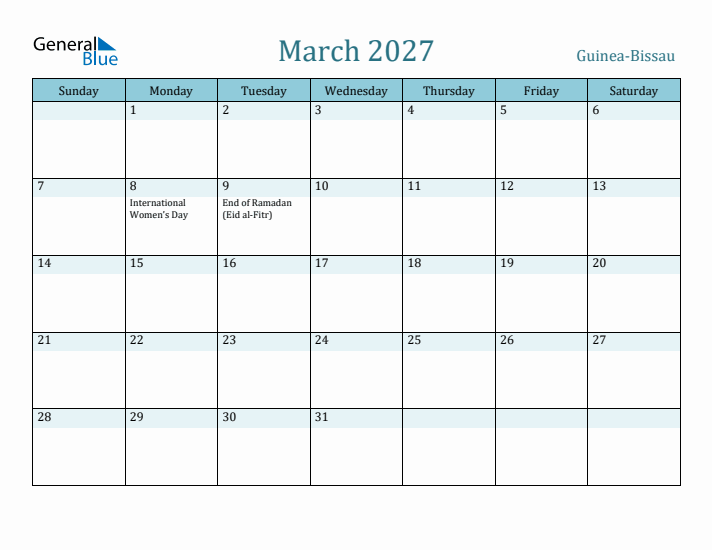 General Blue

March 2027

Guinea-Bissau

| Sunday | Monday | Tuesday | Wednesday | Thursday | Friday | Saturday |
|---|---|---|---|---|---|---|
| | 1 | 2 | 3 | 4 | 5 | 6 |
| 7 | 8 International Women's Day | 9 End of Ramadan (Eid al-Fitr) | 10 | 11 | 12 | 13 |
| 14 | 15 | 16 | 17 | 18 | 19 | 20 |
| 21 | 22 | 23 | 24 | 25 | 26 | 27 |
| 28 | 29 | 30 | 31 | | | |